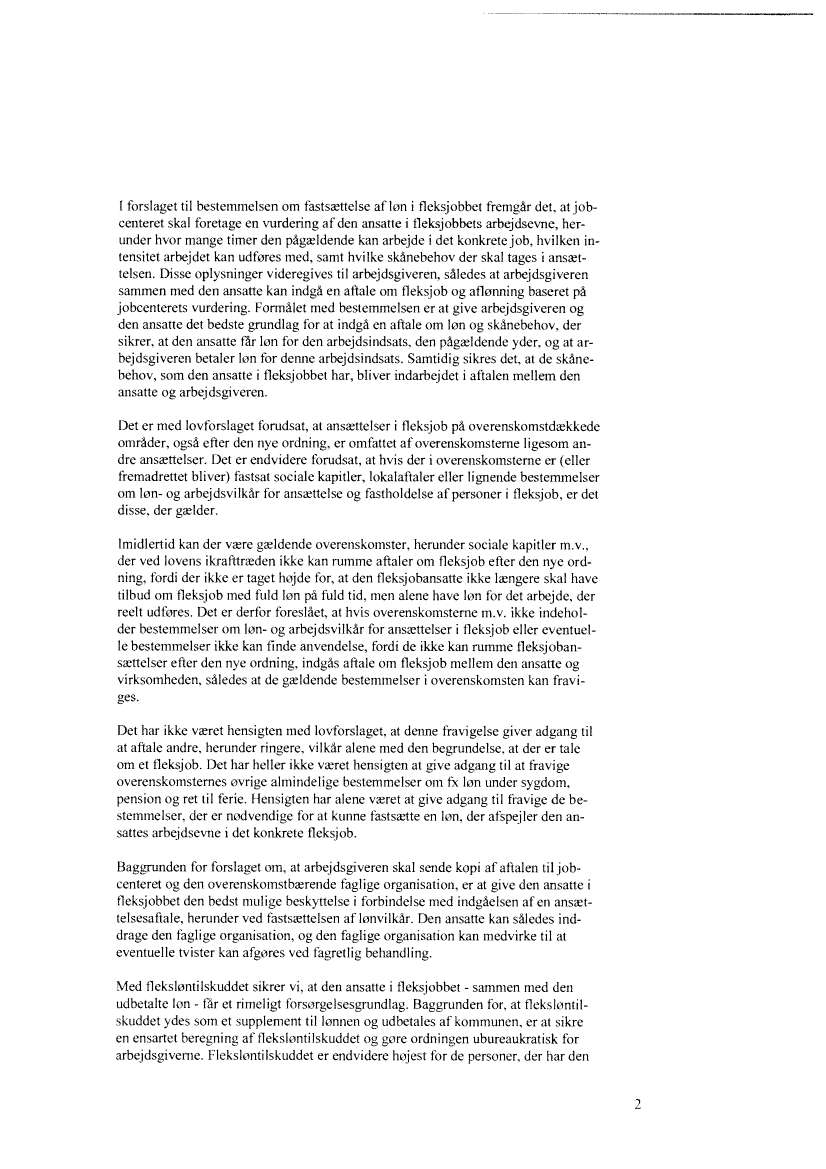 I forslaget til bestemmelsen om fastsættelse af løn i fleksjobbet fremgår det, at jobcenteret skal foretage en vurdering af den ansatte i fleksjobbets arbejdsevne, herunder hvor mange timer den pågældende kan arbejde i det konkrete job, hvilken intensitet arbejdet kan udføres med, samt hvilke skånebehov der skal tages i ansættelsen. Disse oplysninger videregives til arbejdsgiveren, således at arbejdsgiveren sammen med den ansatte kan indgå en aftale om fleksjob og aflønning baseret på jobcenterets vurdering. Formålet med bestemmelsen er at give arbejdsgiveren og den ansatte det bedste grundlag for at indgå en aftale om løn og skånebehov, der sikrer, at den ansatte får løn for den arbejdsindsats, den pågældende yder, og at arbejdsgiveren betaler løn for denne arbejdsindsats. Samtidig sikres det, at de skånebehov, som den ansatte i fleksjobbet har, bliver indarbejdet i aftalen mellem den ansatte og arbejdsgiveren.

Det er med lovforslaget forudsat, at ansættelser i fleksjob på overenskomstdækkede områder, også efter den nye ordning, er omfattet af overenskomsterne ligesom andre ansættelser. Det er endvidere forudsat, at hvis der i overenskomsterne er (eller fremadrettet bliver) fastsat sociale kapitler, lokalaftaler eller lignende bestemmelser om løn- og arbejdsvilkår for ansættelse og fastholdelse af personer i fleksjob, er det disse, der gælder.

Imidlertid kan der være gældende overenskomster, herunder sociale kapitler m.v., der ved lovens ikrafttræden ikke kan rumme aftaler om fleksjob efter den nye ordning, fordi der ikke er taget højde for, at den fleksjobansatte ikke længere skal have tilbud om fleksjob med fuld løn på fuld tid, men alene have løn for det arbejde, der reelt udføres. Det er derfor foreslået, at hvis overenskomsterne m.v. ikke indeholder bestemmelser om løn- og arbejdsvilkår for ansættelser i fleksjob eller eventuelle bestemmelser ikke kan finde anvendelse, fordi de ikke kan rumme fleksjobansættelser efter den nye ordning, indgås aftale om fleksjob mellem den ansatte og virksomheden, således at de gældende bestemmelser i overenskomsten kan fraviges.

Det har ikke været hensigten med lovforslaget, at denne fravigelse giver adgang til at aftale andre, herunder ringere, vilkår alene med den begrundelse, at der er tale om et fleksjob. Det har heller ikke været hensigten at give adgang til at fravige overenskomsternes øvrige almindelige bestemmelser om fx løn under sygdom, pension og ret til ferie. Hensigten har alene været at give adgang til fravige de bestemmelser, der er nødvendige for at kunne fastsætte en løn, der afspejler den ansattes arbejdsevne i det konkrete fleksjob.

Baggrunden for forslaget om, at arbejdsgiveren skal sende kopi af aftalen til jobcenteret og den overenskomstbærende faglige organisation, er at give den ansatte i fleksjobbet den bedst mulige beskyttelse i forbindelse med indgåelsen af en ansættelsesaftale, herunder ved fastsættelsen af lønvilkår. Den ansatte kan således inddrage den faglige organisation, og den faglige organisation kan medvirke til at eventuelle tvister kan afgøres ved fagretlig behandling.

Med fleksløntilskuddet sikrer vi, at den ansatte i fleksjobbet - sammen med den udbetalte løn - får et rimeligt forsørgelsesgrundlag. Baggrunden for, at fleksløntilskuddet ydes som et supplement til lønnen og udbetales af kommunen, er at sikre en ensartet beregning af fleksløntilskuddet og gøre ordningen ubureaukratisk for arbejdsgiverne. Fleksløntilskuddet er endvidere højest for de personer, der har den

2